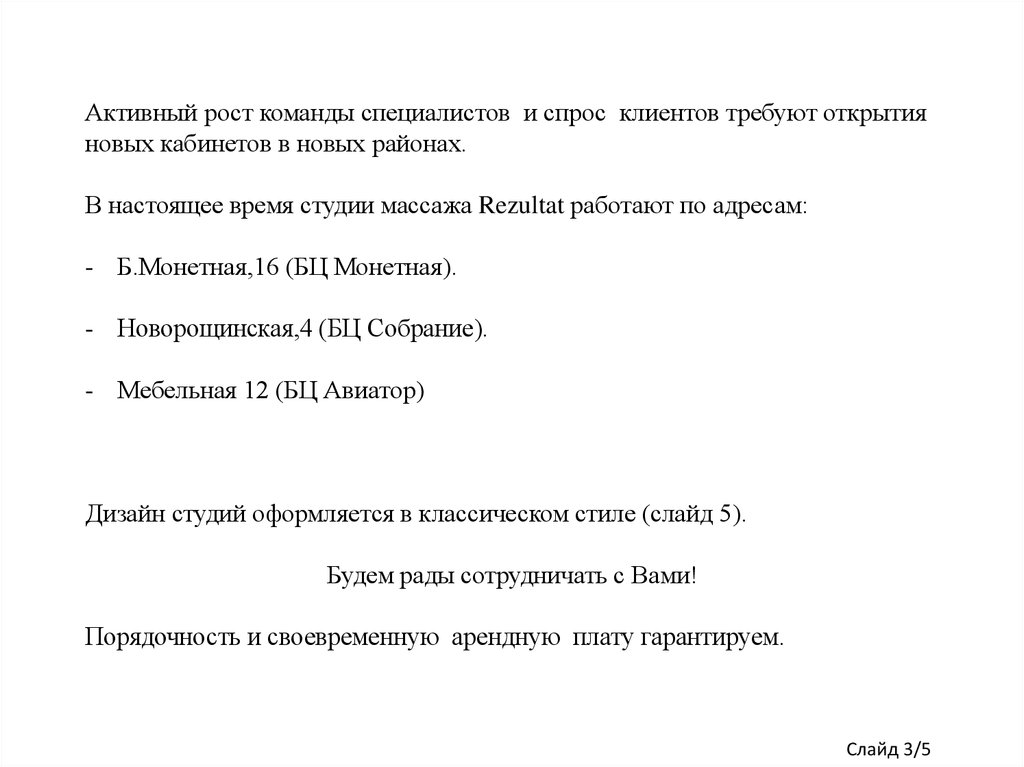 Активный рост команды специалистов и спрос клиентов требуют открытия новых кабинетов в новых районах.

В настоящее время студии массажа Rezultat работают по адресам:

- Б.Монетная,16 (БЦ Монетная).

- Новорощинская,4 (БЦ Собрание).

- Мебельная 12 (БЦ Авиатор)

Дизайн студий оформляется в классическом стиле (слайд 5).

Будем рады сотрудничать с Вами!

Порядочность и своевременную арендную плату гарантируем.

Слайд 3/5